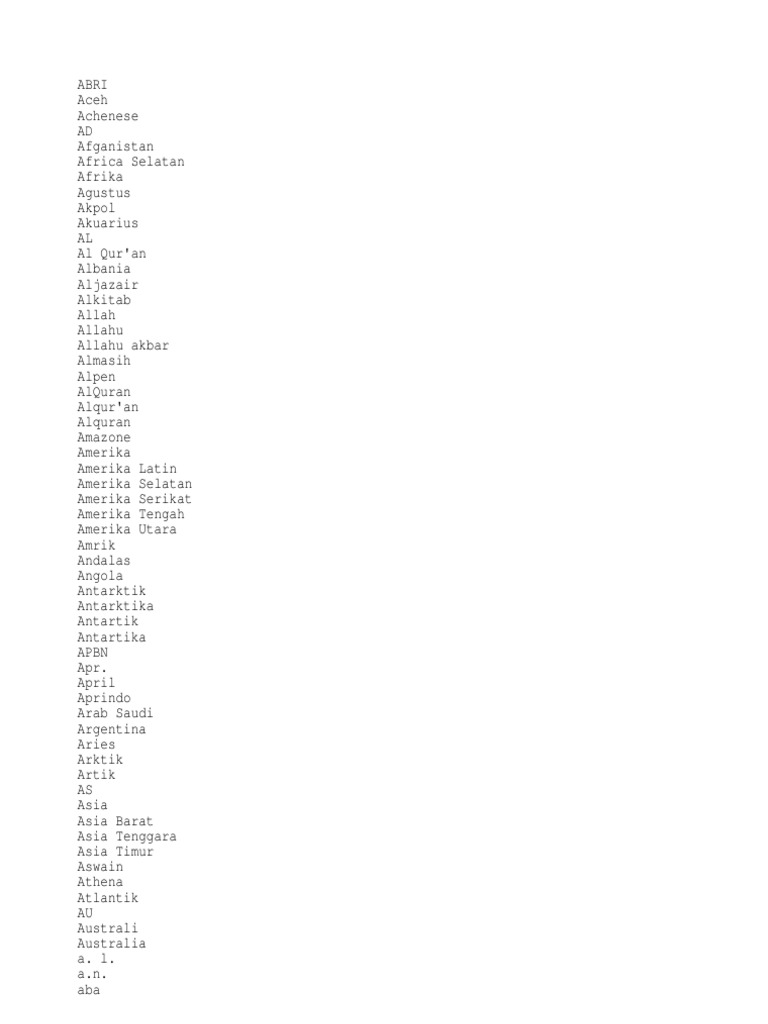 ABRI
Aceh
Achenese
AD
Afganistan
Africa Selatan
Afrika
Agustus
Akpol
Akuarius
AL
Al Qur'an
Albania
Aljazair
Alkitab
Allah
Allahu
Allahu akbar
Almasih
Alpen
AlQuran
Alqur'an
Alquran
Amazone
Amerika
Amerika Latin
Amerika Selatan
Amerika Serikat
Amerika Tengah
Amerika Utara
Amrik
Andalas
Angola
Antarktik
Antarktika
Antartik
Antartika
APBN
Apr.
April
Aprindo
Arab Saudi
Argentina
Aries
Arktik
Artik
AS
Asia
Asia Barat
Asia Tenggara
Asia Timur
Aswain
Athena
Atlantik
AU
Australi
Australia
a. l.
a.n.
aba